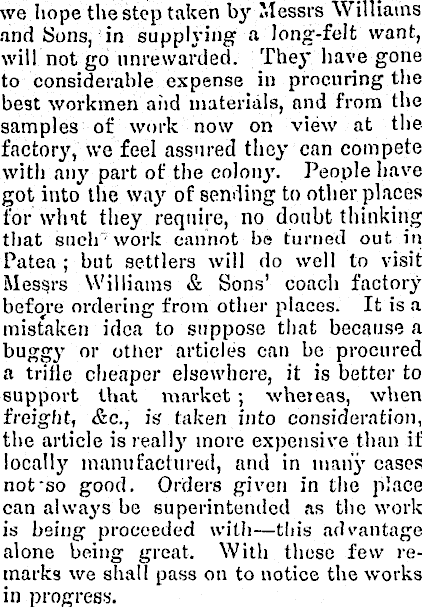 we hope the step taken by Messrs Williams and Sons, in supplying a long-felt want, will not go unrewarded. They have gone to considerable expense in procuring the best workmen and materials, and from the samples of work now on view at the factory, we feel assured they can compete with any part of the colony. People have got into the way of sending to other places for what they require, no doubt thinking that such work cannot be turned out in Patea; but settlers will do well to visit Messrs Williams & Sons' coach factory before ordering from other places. It is a mistaken idea to suppose that because a buggy or other articles can be procured a trifle cheaper elsewhere, it is better to support that market; whereas, when freight, &c., is taken into consideration, the article is really more expensive than if locally manufactured, and in many cases not so good. Orders given in the place can always be superintended as the work is being proceeded with—this advantage alone being great. With these few remarks we shall pass on to notice the works in progress.